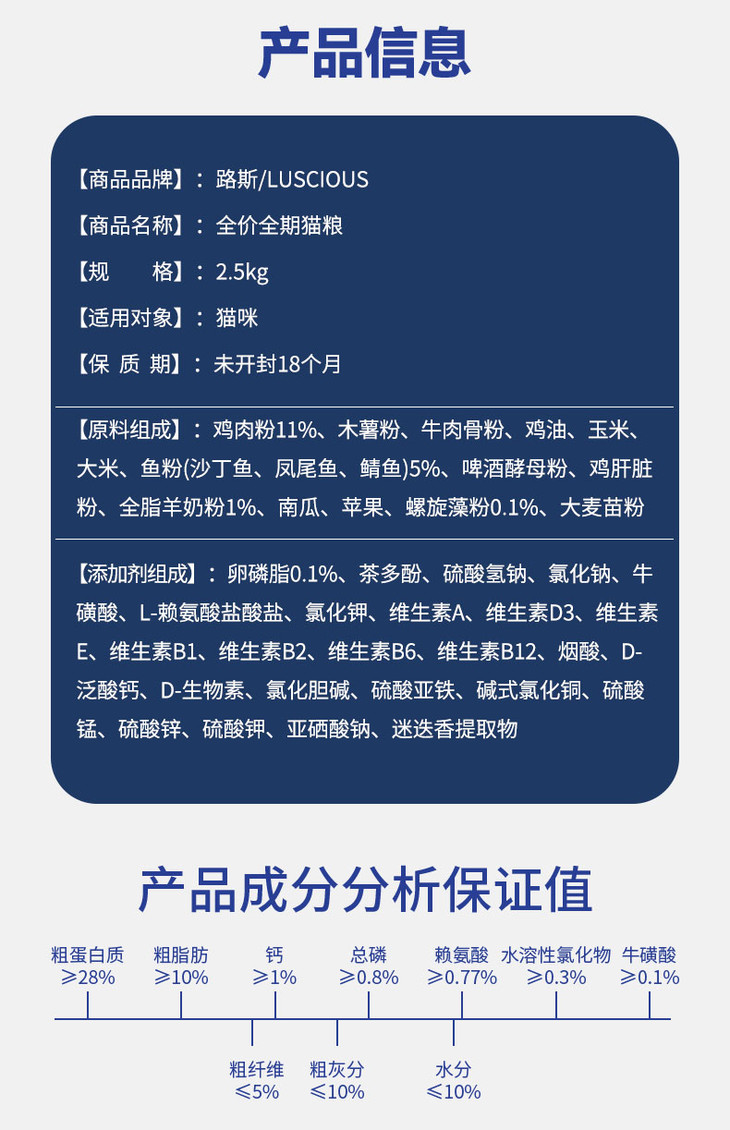 产品信息

【商品品牌】：路斯/LUSCIOUS

【商品名称】：全价全期猫粮

【规　　格】：2.5kg

【适用对象】：猫咪

【保 质 期】：未开封18个月

【原料组成】：鸡肉粉11%、木薯粉、牛肉骨粉、鸡油、玉米、大米、鱼粉(沙丁鱼、凤尾鱼、鲭鱼)5%、啤酒酵母粉、鸡肝脏粉、全脂羊奶粉1%、南瓜、苹果、螺旋藻粉0.1%、大麦苗粉

【添加剂组成】：卵磷脂0.1%、茶多酚、硫酸氢钠、氯化钠、牛磺酸、L-赖氨酸盐酸盐、氯化钾、维生素A、维生素D3、维生素E、维生素B1、维生素B2、维生素B6、维生素B12、烟酸、D-泛酸钙、D-生物素、氯化胆碱、硫酸亚铁、碱式氯化铜、硫酸锰、硫酸锌、硫酸钾、亚硒酸钠、迷迭香提取物

产品成分分析保证值

粗蛋白质
≥28%

粗脂肪
≥10%

钙
≥1%

总磷
≥0.8%

赖氨酸
≥0.77%

水溶性氯化物
≥0.3%

牛磺酸
≥0.1%

粗纤维
≤5%

粗灰分
≤10%

水分
≤10%